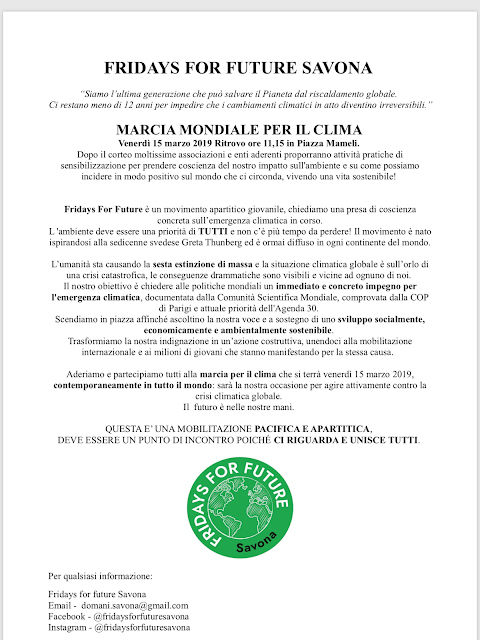 FRIDAYS FOR FUTURE SAVONA

"Siamo l'ultima generazione che può salvare il Pianeta dal riscaldamento globale. Ci restano meno di 12 anni per impedire che i cambiamenti climatici in atto diventino irreversibili."

MARCIA MONDIALE PER IL CLIMA
Venerdì 15 marzo 2019 Ritrovo ore 11,15 in Piazza Mameli.
Dopo il corteo moltissime associazioni e enti aderenti proporranno attività pratiche di sensibilizzazione per prendere coscienza del nostro impatto sull'ambiente e su come possiamo incidere in modo positivo sul mondo che ci circonda, vivendo una vita sostenibile!

Fridays For Future è un movimento apartitico giovanile, chiediamo una presa di coscienza concreta sull'emergenza climatica in corso.
L 'ambiente deve essere una priorità di TUTTI e non c'è più tempo da perdere! Il movimento è nato ispirandosi alla sedicenne svedese Greta Thunberg ed è ormai diffuso in ogni continente del mondo.

L'umanità sta causando la sesta estinzione di massa e la situazione climatica globale è sull'orlo di una crisi catastrofica, le conseguenze drammatiche sono visibili e vicine ad ognuno di noi.
Il nostro obiettivo è chiedere alle politiche mondiali un immediato e concreto impegno per l'emergenza climatica, documentata dalla Comunità Scientifica Mondiale, comprovata dalla COP di Parigi e attuale priorità dell'Agenda 30.
Scendiamo in piazza affinché ascoltino la nostra voce e a sostegno di uno sviluppo socialmente, economicamente e ambientalmente sostenibile.
Trasformiamo la nostra indignazione in un'azione costruttiva, unendoci alla mobilitazione internazionale e ai milioni di giovani che stanno manifestando per la stessa causa.

Aderiamo e partecipiamo tutti alla marcia per il clima che si terrà venerdì 15 marzo 2019, contemporaneamente in tutto il mondo: sarà la nostra occasione per agire attivamente contro la crisi climatica globale.
Il futuro è nelle nostre mani.

QUESTA E' UNA MOBILITAZIONE PACIFICA E APARTITICA,
DEVE ESSERE UN PUNTO DI INCONTRO POICHÉ CI RIGUARDA E UNISCE TUTTI.

FRIDAYS FOR FUTURE
Savona

Per qualsiasi informazione:

Fridays for future Savona
Email - domani.savona@gmail.com
Facebook - @fridaysforfuturesavona
Instagram - @fridaysforfuturesavona